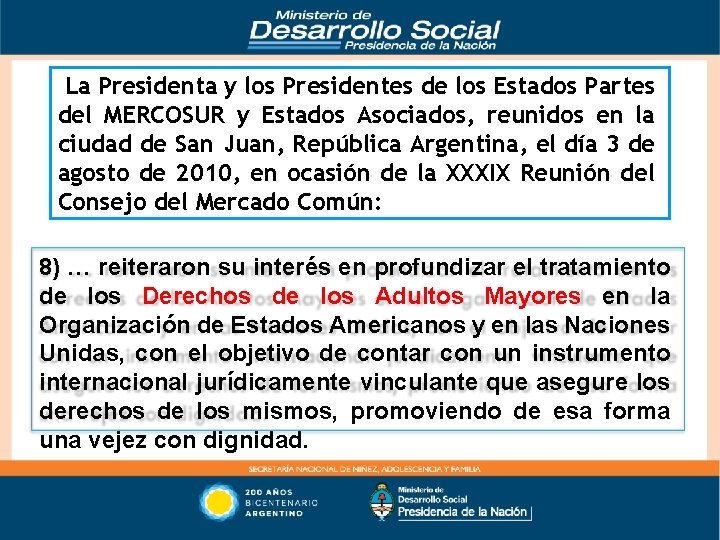 Ministerio de
Desarrollo Social
Presidencia de la Nación

La Presidenta y los Presidentes de los Estados Partes del MERCOSUR y Estados Asociados, reunidos en la ciudad de San Juan, República Argentina, el día 3 de agosto de 2010, en ocasión de la XXXIX Reunión del Consejo del Mercado Común:

8) … reiteraron su interés en profundizar el tratamiento de los Derechos de los Adultos Mayores en la Organización de Estados Americanos y en las Naciones Unidas, con el objetivo de contar con un instrumento internacional jurídicamente vinculante que asegure los derechos de los mismos, promoviendo de esa forma una vejez con dignidad.

SECRETARÍA NACIONAL DE NIÑEZ, ADOLESCENCIA Y FAMILIA

200 AÑOS
BICENTENARIO
ARGENTINO

Ministerio de
Desarrollo Social
Presidencia de la Nación